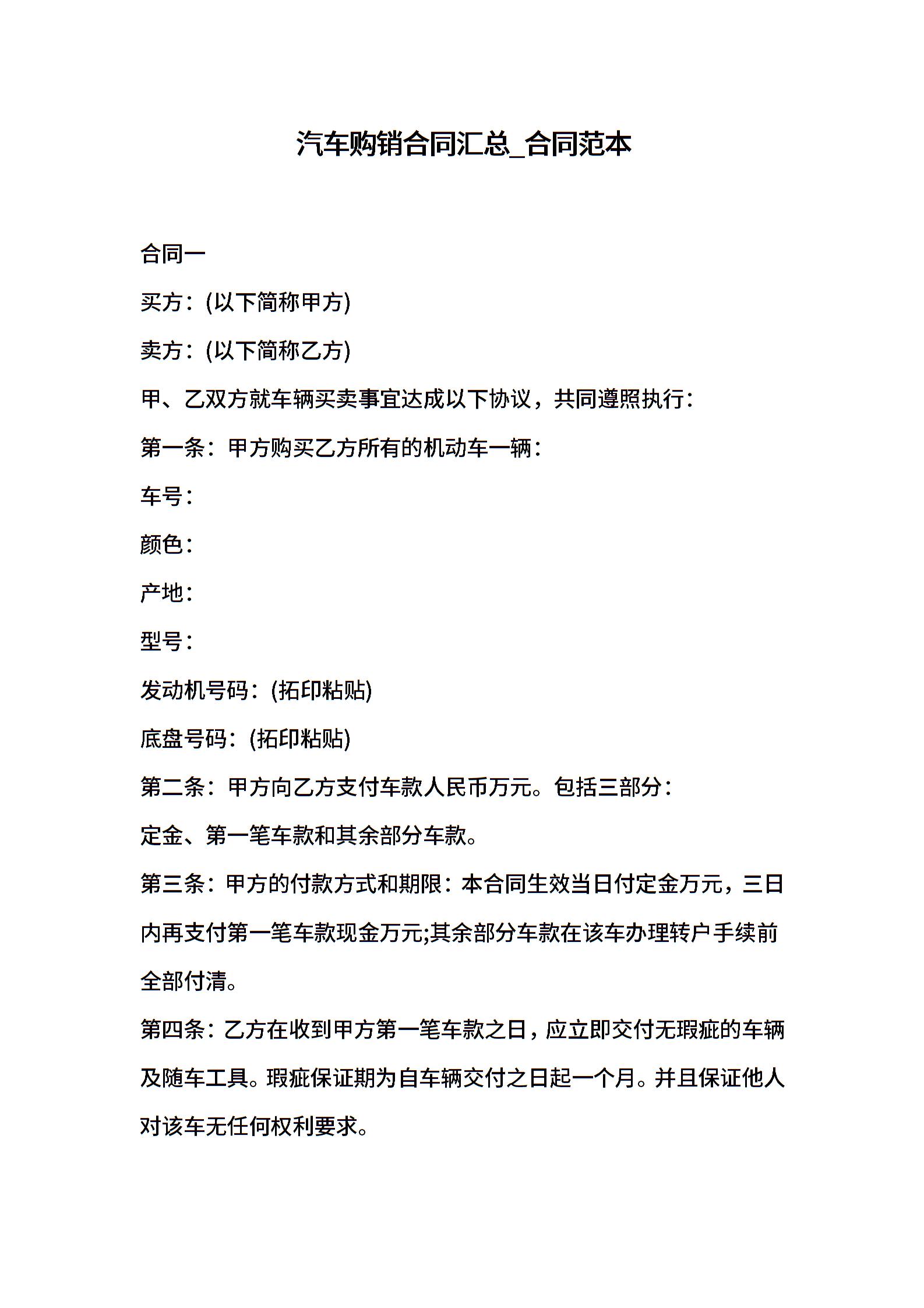 汽车购销合同汇总_合同范本

合同一

买方：(以下简称甲方)

卖方：(以下简称乙方)

甲、乙双方就车辆买卖事宜达成以下协议，共同遵照执行：

第一条：甲方购买乙方所有的机动车一辆：

车号：

颜色：

产地：

型号：

发动机号码：(拓印粘贴)

底盘号码：(拓印粘贴)

第二条：甲方向乙方支付车款人民币万元。包括三部分：

定金、第一笔车款和其余部分车款。

第三条：甲方的付款方式和期限：本合同生效当日付定金万元，三日内再支付第一笔车款现金万元;其余部分车款在该车办理转户手续前全部付清。

第四条：乙方在收到甲方第一笔车款之日，应立即交付无瑕疵的车辆及随车工具。瑕疵保证期为自车辆交付之日起一个月。并且保证他人对该车无任何权利要求。